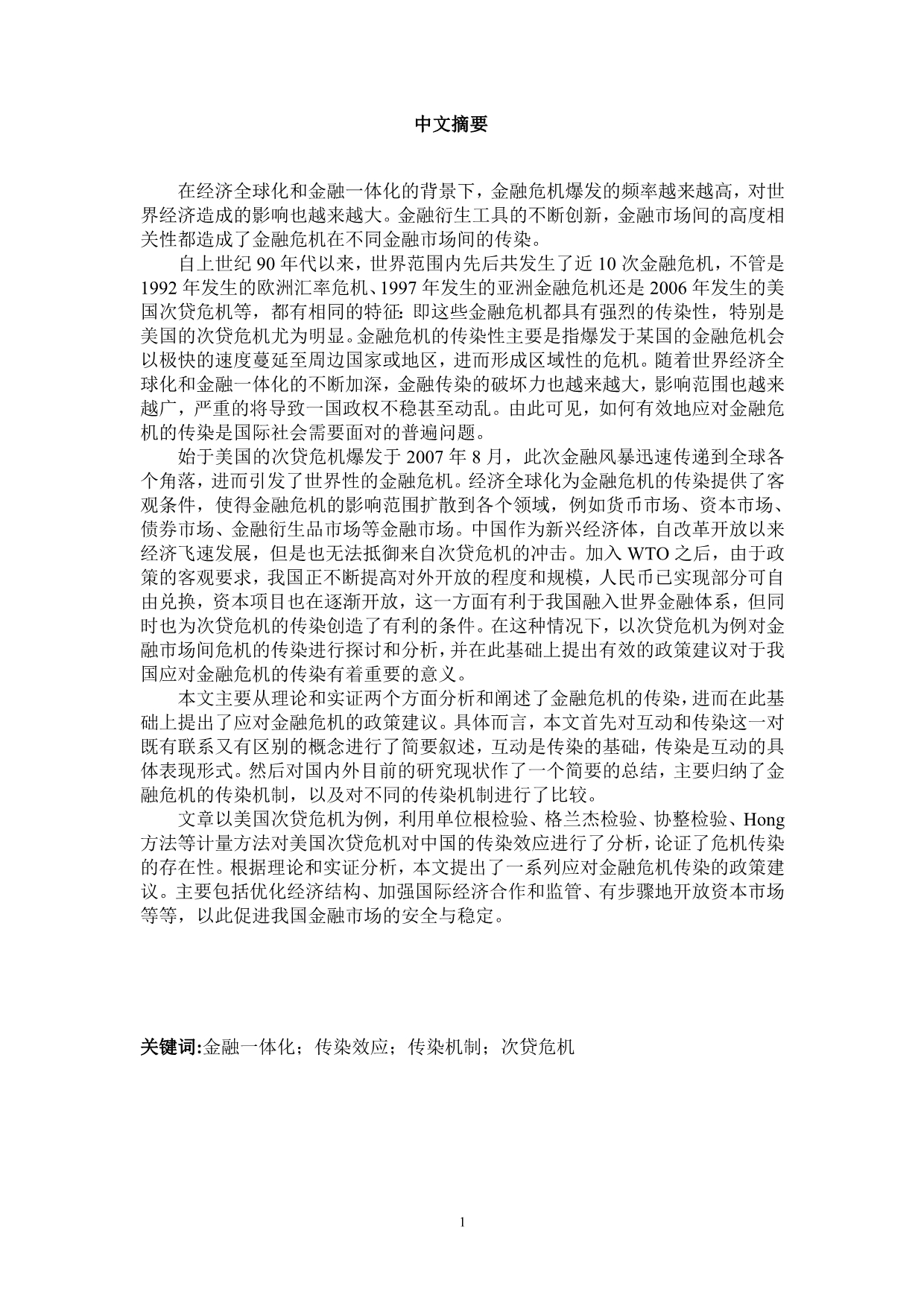 中文摘要

在经济全球化和金融一体化的背景下，金融危机爆发的频率越来越高，对世界经济造成的影响也越来越大。金融衍生工具的不断创新，金融市场间的高度相关性都造成了金融危机在不同金融市场间的传染。

自上世纪 90 年代以来，世界范围内先后共发生了近 10 次金融危机，不管是 1992 年发生的欧洲汇率危机、1997 年发生的亚洲金融危机还是 2006 年发生的美国次贷危机等，都有相同的特征：即这些金融危机都具有强烈的传染性，特别是美国的次贷危机尤为明显。金融危机的传染性主要是指爆发于某国的金融危机会以极快的速度蔓延至周边国家或地区，进而形成区域性的危机。随着世界经济全球化和金融一体化的不断加深，金融传染的破坏力也越来越大，影响范围也越来越广，严重的将导致一国政权不稳甚至动乱。由此可见，如何有效地应对金融危机的传染是国际社会需要面对的普遍问题。

始于美国的次贷危机爆发于 2007 年 8 月，此次金融风暴迅速传递到全球各个角落，进而引发了世界性的金融危机。经济全球化为金融危机的传染提供了客观条件，使得金融危机的影响范围扩散到各个领域，例如货币市场、资本市场、债券市场、金融衍生品市场等金融市场。中国作为新兴经济体，自改革开放以来经济飞速发展，但是也无法抵御来自次贷危机的冲击。加入 WTO 之后，由于政策的客观要求，我国正不断提高对外开放的程度和规模，人民币已实现部分可自由兑换，资本项目也在逐渐开放，这一方面有利于我国融入世界金融体系，但同时也为次贷危机的传染创造了有利的条件。在这种情况下，以次贷危机为例对金融市场间危机的传染进行探讨和分析，并在此基础上提出有效的政策建议对于我国应对金融危机的传染有着重要的意义。

本文主要从理论和实证两个方面分析和阐述了金融危机的传染，进而在此基础上提出了应对金融危机的政策建议。具体而言，本文首先对互动和传染这一对既有联系又有区别的概念进行了简要叙述，互动是传染的基础，传染是互动的具体表现形式。然后对国内外目前的研究现状作了一个简要的总结，主要归纳了金融危机的传染机制，以及对不同的传染机制进行了比较。

文章以美国次贷危机为例，利用单位根检验、格兰杰检验、协整检验、Hong 方法等计量方法对美国次贷危机对中国的传染效应进行了分析，论证了危机传染的存在性。根据理论和实证分析，本文提出了一系列应对金融危机传染的政策建议。主要包括优化经济结构、加强国际经济合作和监管、有步骤地开放资本市场等等，以此促进我国金融市场的安全与稳定。

关键词:金融一体化；传染效应；传染机制；次贷危机

1